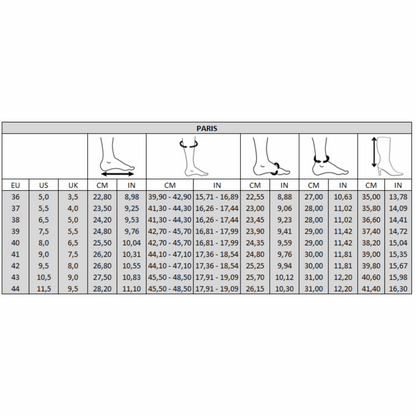 PARIS

| EU | US | UK | CM | IN | CM | IN | CM | IN | CM | IN | CM | IN |
|---|---|---|---|---|---|---|---|---|---|---|---|---|
| 36 | 5,0 | 3,5 | 22,80 | 8,98 | 39,90 - 42,90 | 15,71 - 16,89 | 22,55 | 8,88 | 27,00 | 10,63 | 35,00 | 13,78 |
| 37 | 5,5 | 4,0 | 23,50 | 9,25 | 41,30 - 44,30 | 16,26 - 17,44 | 23,00 | 9,06 | 28,00 | 11,02 | 35,80 | 14,09 |
| 38 | 6,5 | 5,0 | 24,20 | 9,53 | 41,30 - 44,30 | 16,26 - 17,44 | 23,45 | 9,23 | 28,00 | 11,02 | 36,60 | 14,41 |
| 39 | 7,5 | 5,5 | 24,80 | 9,76 | 42,70 - 45,70 | 16,81 - 17,99 | 23,90 | 9,41 | 29,00 | 11,42 | 37,40 | 14,72 |
| 40 | 8,0 | 6,5 | 25,50 | 10,04 | 42,70 - 45,70 | 16,81 - 17,99 | 24,35 | 9,59 | 29,00 | 11,42 | 38,20 | 15,04 |
| 41 | 9,0 | 7,5 | 26,20 | 10,31 | 44,10 - 47,10 | 17,36 - 18,54 | 24,80 | 9,76 | 30,00 | 11,81 | 39,00 | 15,35 |
| 42 | 9,5 | 8,0 | 26,80 | 10,55 | 44,10 - 47,10 | 17,36 - 18,54 | 25,25 | 9,94 | 30,00 | 11,81 | 39,80 | 15,67 |
| 43 | 10,5 | 9,0 | 27,50 | 10,83 | 45,50 - 48,50 | 17,91 - 19,09 | 25,70 | 10,12 | 31,00 | 12,20 | 40,60 | 15,98 |
| 44 | 11,5 | 9,5 | 28,20 | 11,10 | 45,50 - 48,50 | 17,91 - 19,09 | 26,15 | 10,30 | 31,00 | 12,20 | 41,40 | 16,30 |